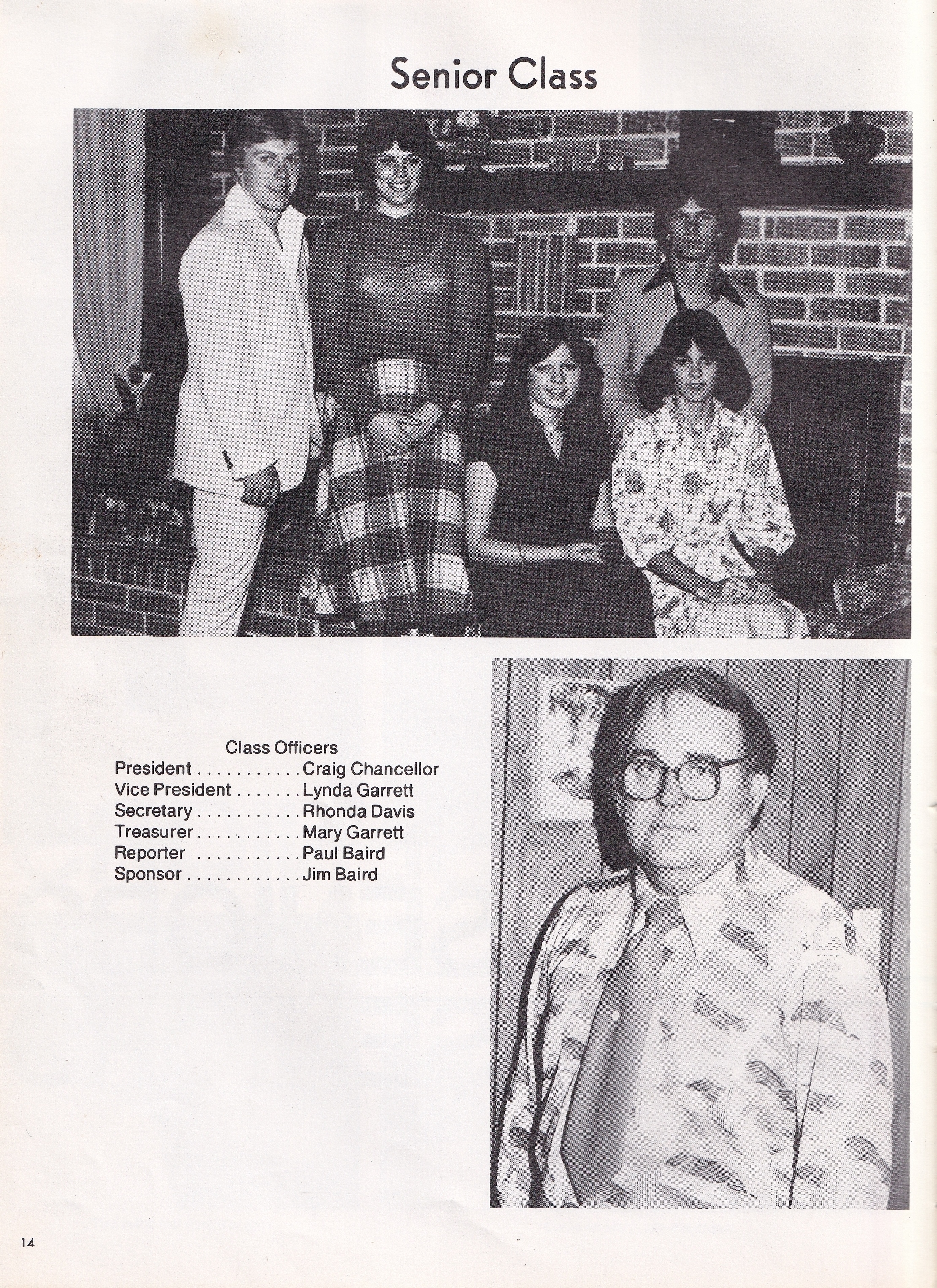 Senior Class

Class Officers
President . . . . . . . . . . . Craig Chancellor
Vice President . . . . . . . Lynda Garrett
Secretary . . . . . . . . . . . Rhonda Davis
Treasurer . . . . . . . . . . . Mary Garrett
Reporter . . . . . . . . . . . Paul Baird
Sponsor . . . . . . . . . . . . Jim Baird

14